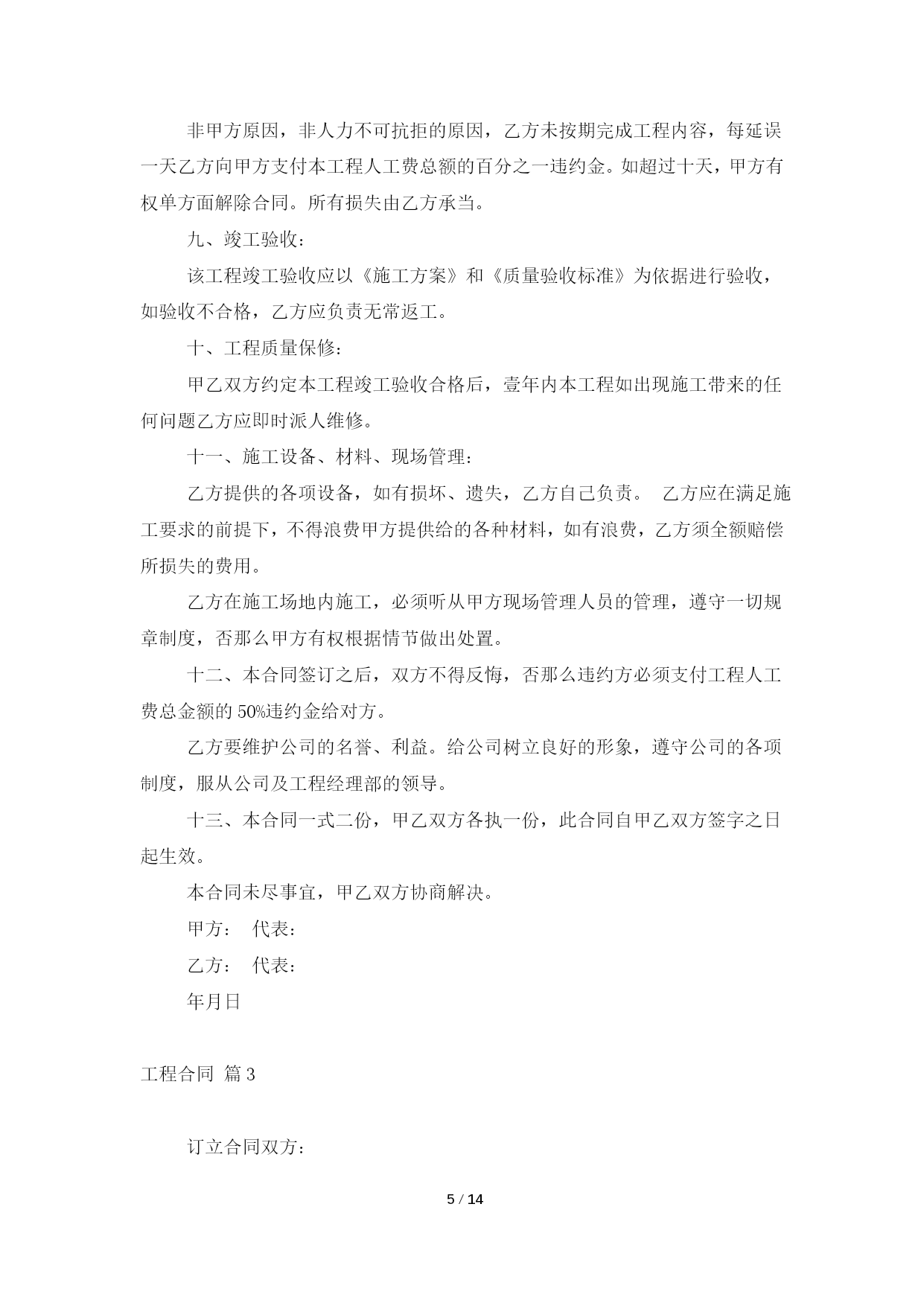 非甲方原因，非人力不可抗拒的原因，乙方未按期完成工程内容，每延误一天乙方向甲方支付本工程人工费总额的百分之一违约金。如超过十天，甲方有权单方面解除合同。所有损失由乙方承当。

九、竣工验收：

该工程竣工验收应以《施工方案》和《质量验收标准》为依据进行验收，如验收不合格，乙方应负责无常返工。

十、工程质量保修：

甲乙双方约定本工程竣工验收合格后，壹年内本工程如出现施工带来的任何问题乙方应即时派人维修。

十一、施工设备、材料、现场管理：

乙方提供的各项设备，如有损坏、遗失，乙方自己负责。 乙方应在满足施工要求的前提下，不得浪费甲方提供给的各种材料，如有浪费，乙方须全额赔偿所损失的费用。

乙方在施工场地内施工，必须听从甲方现场管理人员的管理，遵守一切规章制度，否那么甲方有权根据情节做出处置。

十二、本合同签订之后，双方不得反悔，否那么违约方必须支付工程人工费总金额的 50%违约金给对方。

乙方要维护公司的名誉、利益。给公司树立良好的形象，遵守公司的各项制度，服从公司及工程经理部的领导。

十三、本合同一式二份，甲乙双方各执一份，此合同自甲乙双方签字之日起生效。

本合同未尽事宜，甲乙双方协商解决。

甲方： 代表：

乙方： 代表：

年月日

工程合同 篇 3

订立合同双方：

5 / 14